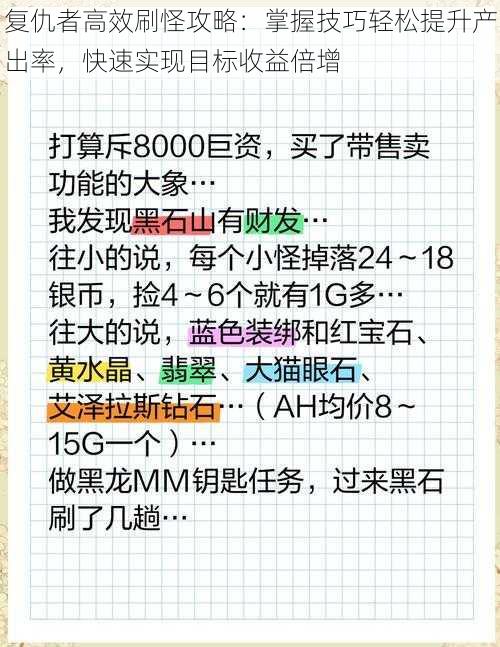 复仇者高效刷怪攻略：掌握技巧轻松提升产出率，快速实现目标收益倍增

打算斥8000巨资，买了带售卖功能的大象…
我发现黑石山有财发…
往小的说，每个小怪掉落24～18银币，捡4～6个就有1G多…
往大的说，蓝色装绑和红宝石、黄水晶、翡翠、大猫眼石、艾泽拉斯钻石…（AH均价8～15G一个）…
做黑龙MM钥匙任务，过来黑石刷了几趟…